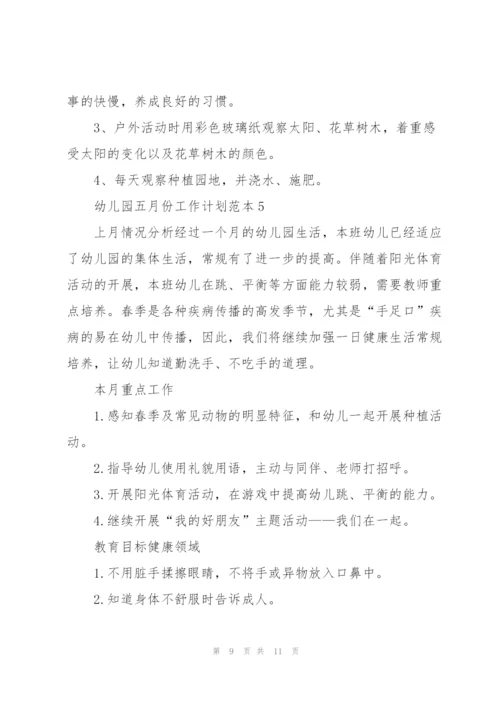 事的快慢，养成良好的习惯。

3、户外活动时用彩色玻璃纸观察太阳、花草树木，着重感受太阳的变化以及花草树木的颜色。

4、每天观察种植园地，并浇水、施肥。

幼儿园五月份工作计划范本5

上月情况分析经过一个月的幼儿园生活，本班幼儿已经适应了幼儿园的集体生活，常规有了进一步的提高。伴随着阳光体育活动的开展，本班幼儿在跳、平衡等方面能力较弱，需要教师重点培养。春季是各种疾病传播的高发季节，尤其是“手足口”疾病的易在幼儿中传播，因此，我们将继续加强一日健康生活常规培养，让幼儿知道勤洗手、不吃手的道理。

本月重点工作

1.感知春季及常见动物的明显特征，和幼儿一起开展种植活动。

2.指导幼儿使用礼貌用语，主动与同伴、老师打招呼。

3.开展阳光体育活动，在游戏中提高幼儿跳、平衡的能力。

4.继续开展“我的好朋友”主题活动——我们在一起。

教育目标健康领域

1.不用脏手揉擦眼睛，不将手或异物放入口鼻中。

2.知道身体不舒服时告诉成人。

第 9 页 共 11 页